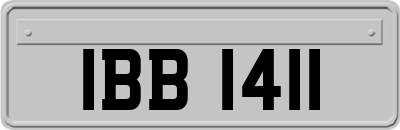 IBB 1411